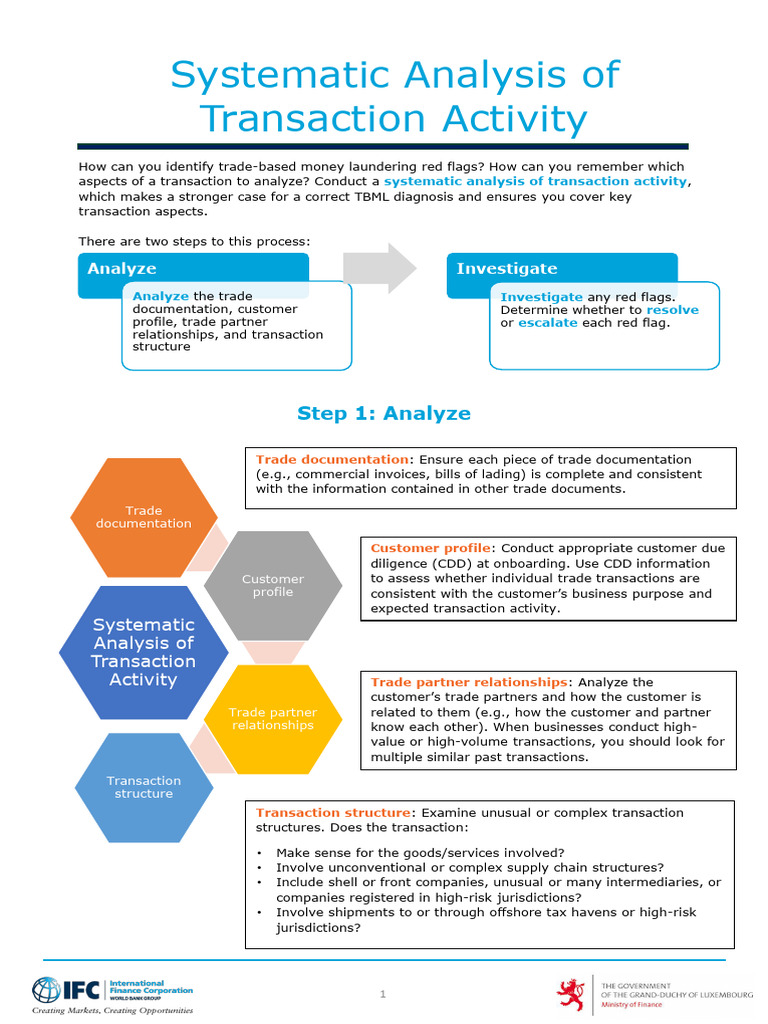 Systematic Analysis of Transaction Activity

How can you identify trade-based money laundering red flags? How can you remember which aspects of a transaction to analyze? Conduct a systematic analysis of transaction activity, which makes a stronger case for a correct TBML diagnosis and ensures you cover key transaction aspects.

There are two steps to this process:

Analyze

Analyze the trade documentation, customer profile, trade partner relationships, and transaction structure

Investigate

Investigate any red flags. Determine whether to resolve or escalate each red flag.

Step 1: Analyze

Trade documentation

Customer profile

Systematic Analysis of Transaction Activity

Trade partner relationships

Transaction structure

Trade documentation: Ensure each piece of trade documentation (e.g., commercial invoices, bills of lading) is complete and consistent with the information contained in other trade documents.

Customer profile: Conduct appropriate customer due diligence (CDD) at onboarding. Use CDD information to assess whether individual trade transactions are consistent with the customer's business purpose and expected transaction activity.

Trade partner relationships: Analyze the customer's trade partners and how the customer is related to them (e.g., how the customer and partner know each other). When businesses conduct high-value or high-volume transactions, you should look for multiple similar past transactions.

Transaction structure: Examine unusual or complex transaction structures. Does the transaction:

• Make sense for the goods/services involved?
• Involve unconventional or complex supply chain structures?
• Include shell or front companies, unusual or many intermediaries, or companies registered in high-risk jurisdictions?
• Involve shipments to or through offshore tax havens or high-risk jurisdictions?

IFC International Finance Corporation WORLD BANK GROUP
Creating Markets, Creating Opportunities

1

THE GOVERNMENT OF THE GRAND-DUCHY OF LUXEMBOURG
Ministry of Finance